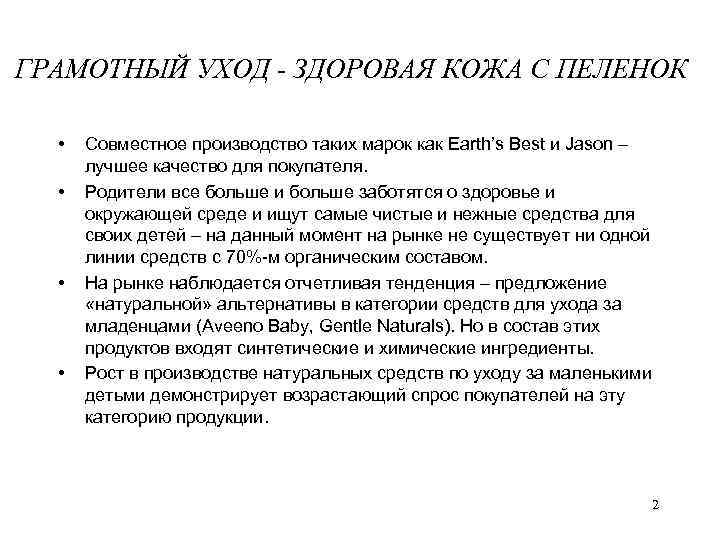 ГРАМОТНЫЙ УХОД - ЗДОРОВАЯ КОЖА С ПЕЛЕНОК

• Совместное производство таких марок как Earth's Best и Jason – лучшее качество для покупателя.
• Родители все больше и больше заботятся о здоровье и окружающей среде и ищут самые чистые и нежные средства для своих детей – на данный момент на рынке не существует ни одной линии средств с 70%-м органическим составом.
• На рынке наблюдается отчетливая тенденция – предложение «натуральной» альтернативы в категории средств для ухода за младенцами (Aveeno Baby, Gentle Naturals). Но в состав этих продуктов входят синтетические и химические ингредиенты.
• Рост в производстве натуральных средств по уходу за маленькими детьми демонстрирует возрастающий спрос покупателей на эту категорию продукции.

2